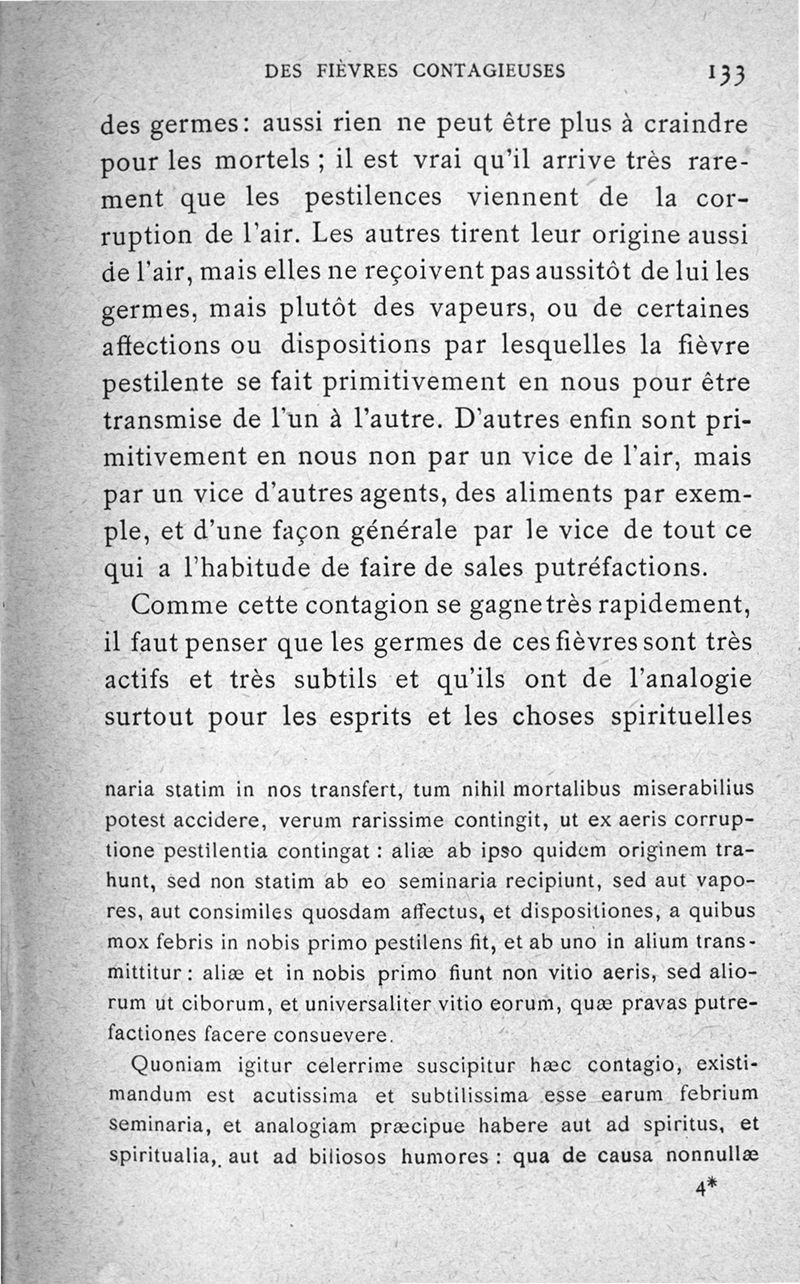 DES FIÈVRES CONTAGIEUSES 133

des germes: aussi rien ne peut être plus à craindre pour les mortels ; il est vrai qu'il arrive très rarement que les pestilences viennent de la corruption de l'air. Les autres tirent leur origine aussi de l'air, mais elles ne reçoivent pas aussitôt de lui les germes, mais plutôt des vapeurs, ou de certaines affections ou dispositions par lesquelles la fièvre pestilente se fait primitivement en nous pour être transmise de l'un à l'autre. D'autres enfin sont primitivement en nous non par un vice de l'air, mais par un vice d'autres agents, des aliments par exemple, et d'une façon générale par le vice de tout ce qui a l'habitude de faire de sales putréfactions.

Comme cette contagion se gagne très rapidement, il faut penser que les germes de ces fièvres sont très actifs et très subtils et qu'ils ont de l'analogie surtout pour les esprits et les choses spirituelles

naria statim in nos transfert, tum nihil mortalibus miserabilius potest accidere, verum rarissime contingit, ut ex aeris corruptione pestilentia contingat : aliæ ab ipso quidem originem trahunt, sed non statim ab eo seminaria recipiunt, sed aut vapores, aut consimiles quosdam affectus, et dispositiones, a quibus mox febris in nobis primo pestilens fit, et ab uno in alium transmittitur : aliæ et in nobis primo fiunt non vitio aeris, sed aliorum ut ciborum, et universaliter vitio eorum, quæ pravas putrefactiones facere consuevere.

Quoniam igitur celerrime suscipitur hæc contagio, existimandum est acutissima et subtilissima esse earum febrium seminaria, et analogiam præcipue habere aut ad spiritus, et spiritualia, aut ad biliosos humores : qua de causa nonnullæ

4*